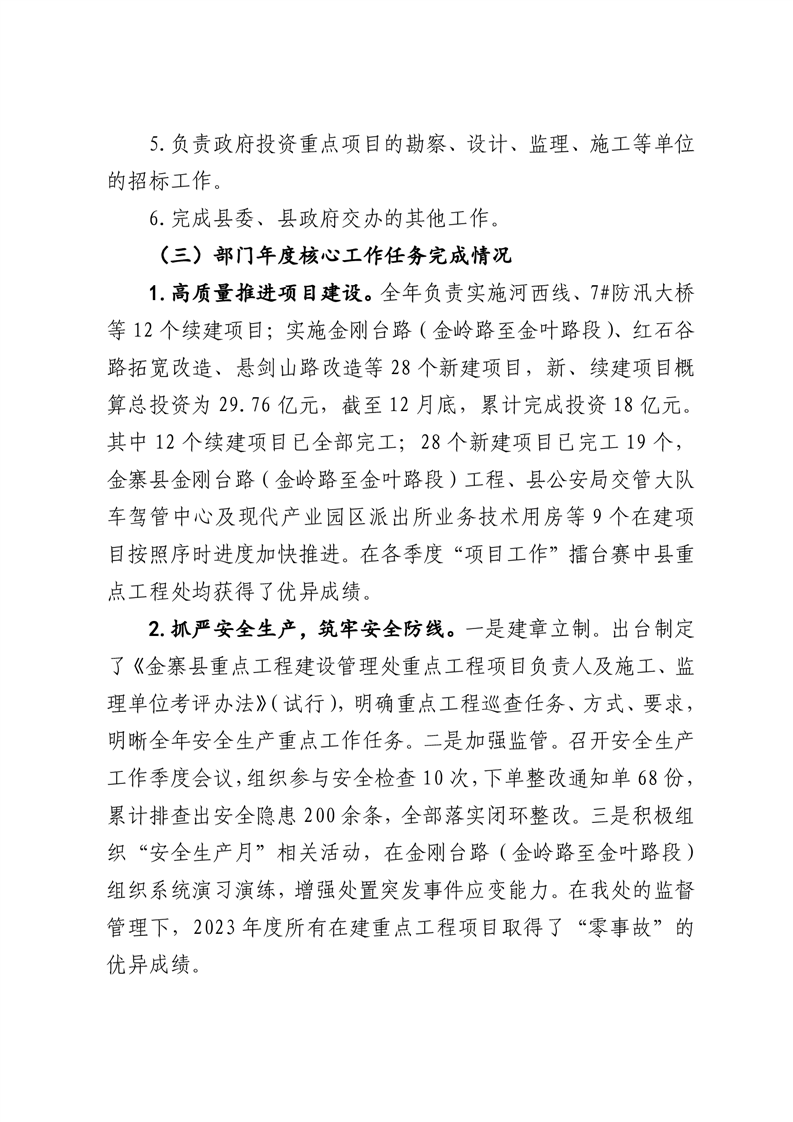 5.负责政府投资重点项目的勘察、设计、监理、施工等单位的招标工作。

6.完成县委、县政府交办的其他工作。

（三）部门年度核心工作任务完成情况

1.高质量推进项目建设。全年负责实施河西线、7#防汛大桥等12个续建项目；实施金刚台路（金岭路至金叶路段）、红石谷路拓宽改造、悬剑山路改造等28个新建项目，新、续建项目概算总投资为29.76亿元，截至12月底，累计完成投资18亿元。其中12个续建项目已全部完工；28个新建项目已完工19个，金寨县金刚台路（金岭路至金叶路段）工程、县公安局交管大队车驾管中心及现代产业园区派出所业务技术用房等9个在建项目按照序时进度加快推进。在各季度“项目工作”擂台赛中县重点工程处均获得了优异成绩。

2.抓严安全生产，筑牢安全防线。一是建章立制。出台制定了《金寨县重点工程建设管理处重点工程项目负责人及施工、监理单位考评办法》（试行），明确重点工程巡查任务、方式、要求，明晰全年安全生产重点工作任务。二是加强监管。召开安全生产工作季度会议，组织参与安全检查10次，下单整改通知单68份，累计排查出安全隐患200余条，全部落实闭环整改。三是积极组织“安全生产月”相关活动，在金刚台路（金岭路至金叶路段）组织系统演习演练，增强处置突发事件应变能力。在我处的监督管理下，2023年度所有在建重点工程项目取得了“零事故”的优异成绩。